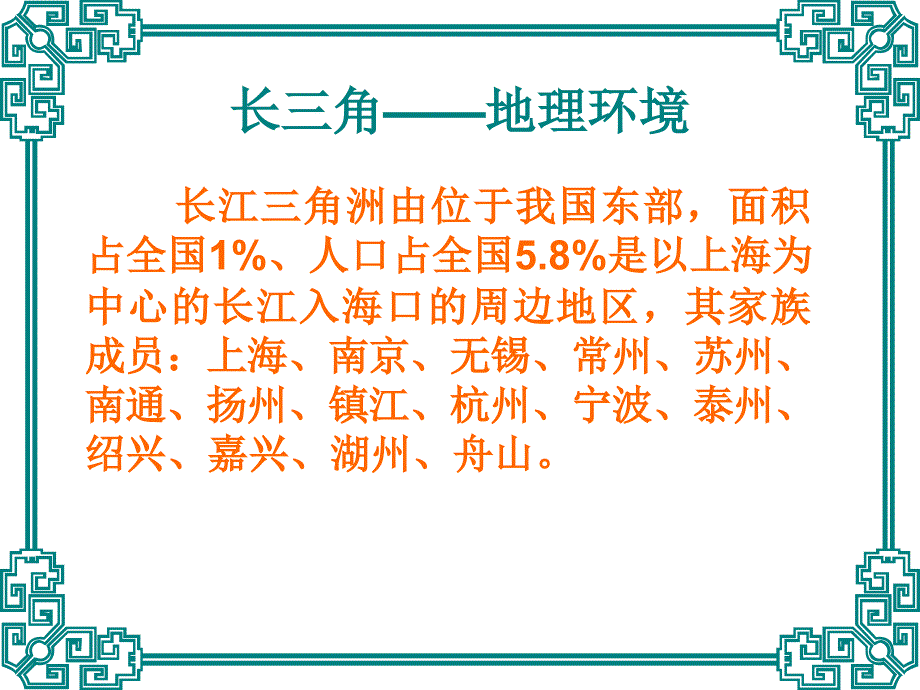 长三角——地理环境

长江三角洲由位于我国东部，面积占全国1%、人口占全国5.8%是以上海为中心的长江入海口的周边地区，其家族成员：上海、南京、无锡、常州、苏州、南通、扬州、镇江、杭州、宁波、泰州、绍兴、嘉兴、湖州、舟山。